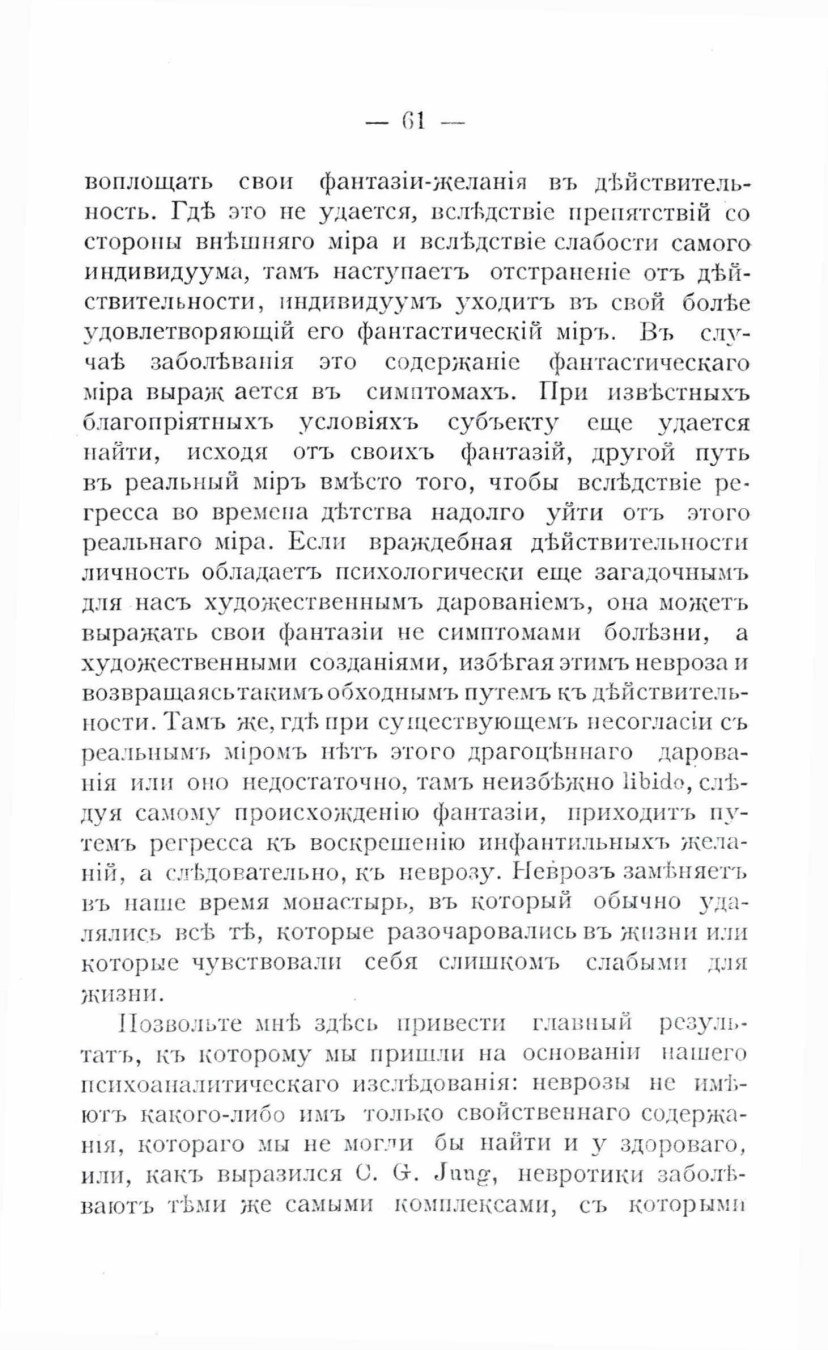 — 61 —

воплощать свои фантазіи-желанія въ дѣйствительность. Гдѣ это не удается, вслѣдствіе препятствій со стороны внѣшняго міра и вслѣдствіе слабости самого индивидуума, тамъ наступаетъ отстраненіе отъ дѣйствительности, индивидуумъ уходитъ въ свой болѣе удовлетворяющій его фантастическій міръ. Въ случаѣ заболѣванія это содержаніе фантастическаго міра выраж ается въ симптомахъ. При извѣстныхъ благопріятныхъ условіяхъ субъекту еще удается найти, исходя отъ своихъ фантазій, другой путь въ реальный міръ вмѣсто того, чтобы вслѣдствіе регресса во времена дѣтства надолго уйти отъ этого реальнаго міра. Если враждебная дѣйствительности личность обладаетъ психологически еще загадочнымъ для насъ художественнымъ дарованіемъ, она можетъ выражать свои фантазіи не симптомами болѣзни, а художественными созданіями, избѣгая этимъ невроза и возвращаясь такимъ обходнымъ путемъ къ дѣйствительности. Тамъ же, гдѣ при существующемъ несогласіи съ реальнымъ міромъ нѣтъ этого драгоцѣннаго дарованія или оно недостаточно, тамъ неизбѣжно libido, слѣдуя самому происхожденію фантазіи, приходитъ путемъ регресса къ воскрешенію инфантильныхъ желаній, а слѣдовательно, къ неврозу. Неврозъ замѣняетъ въ наше время монастырь, въ который обычно удалялись всѣ тѣ, которые разочаровались въ жизни или которые чувствовали себя слишкомъ слабыми для жизни.

Позвольте мнѣ здѣсь привести главный результатъ, къ которому мы пришли на основаніи нашего психоаналитическаго изслѣдованія: неврозы не имѣютъ какого-либо имъ только свойственнаго содержанія, котораго мы не могли бы найти и у здороваго, или, какъ выразился C. G. Jung, невротики заболѣваютъ тѣми же самыми комплексами, съ которыми